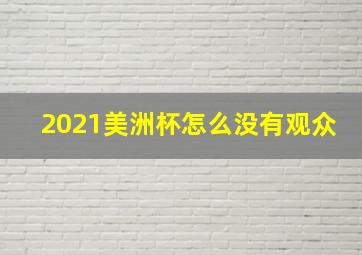 2021美洲杯怎么没有观众